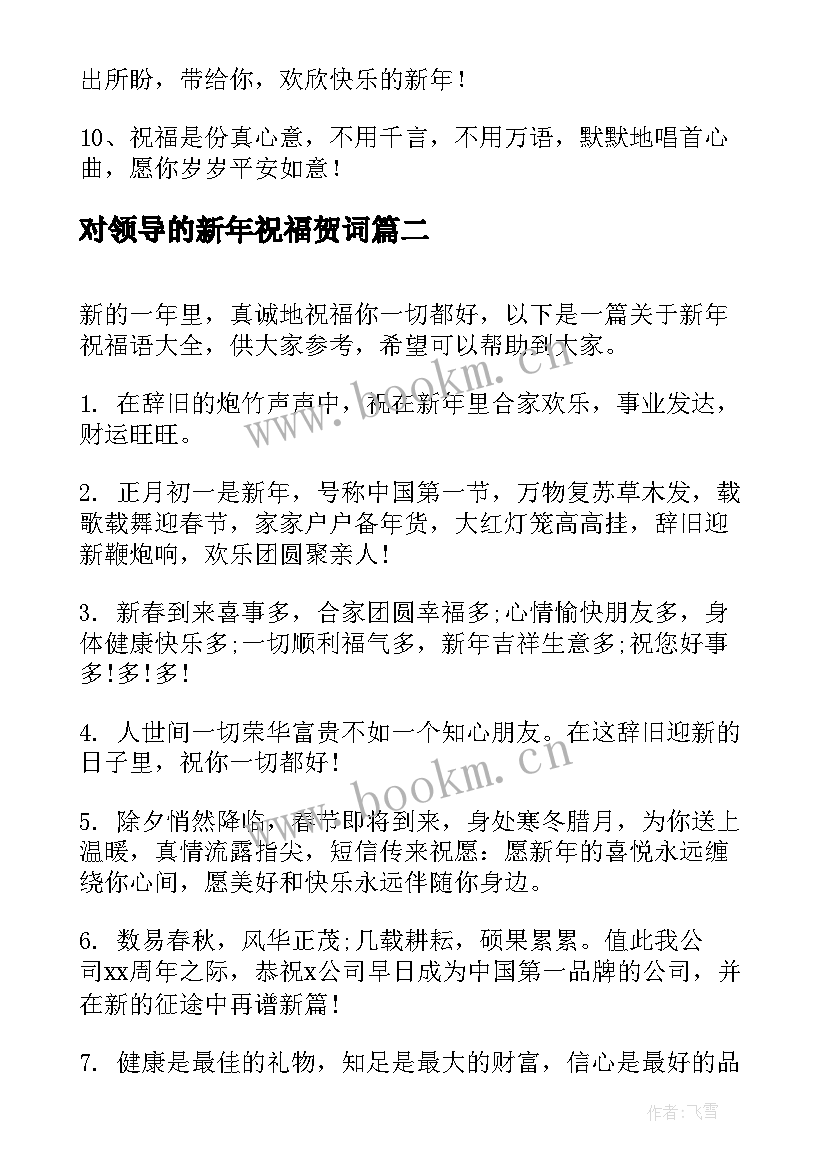 出所盼，带给你，欢欣快乐的新年！

10、祝福是份真心意，不用千言，不用万语，默默地唱首心曲，愿你岁岁平安如意！

对领导的新年祝福贺词篇二

新的一年里，真诚地祝福你一切都好，以下是一篇关于新年祝福语大全，供大家参考，希望可以帮助到大家。

1. 在辞旧的炮竹声声中，祝在新年里合家欢乐，事业发达，财运旺旺。

2. 正月初一是新年，号称中国第一节，万物复苏草木发，载歌载舞迎春节，家家户户备年货，大红灯笼高高挂，辞旧迎新鞭炮响，欢乐团圆聚亲人！

3. 新春到来喜事多，合家团圆幸福多;心情愉快朋友多，身体健康快乐多;一切顺利福气多，新年吉祥生意多;祝您好事多!多!多!

4. 人世间一切荣华富贵不如一个知心朋友。在这辞旧迎新的日子里，祝你一切都好！

5. 除夕悄然降临，春节即将到来，身处寒冬腊月，为你送上温暖，真情流露指尖，短信传来祝愿：愿新年的喜悦永远缠绕你心间，愿美好和快乐永远伴随你身边。

6. 数易春秋，风华正茂;几载耕耘，硕果累累。值此我公司xx周年之际，恭祝x公司早日成为中国第一品牌的公司，并在新的征途中再谱新篇！

7. 健康是最佳的礼物，知足是最大的财富，信心是最好的品

www.bookm.cn
www.bookm.cn

作者：飞雪